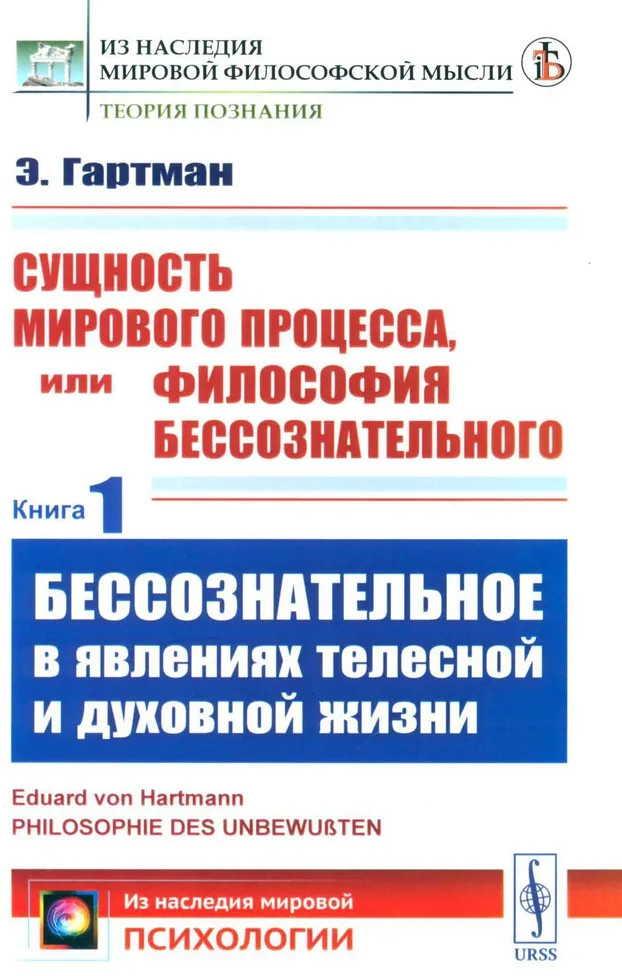 ИЗ НАСЛЕДИЯ
МИРОВОЙ ФИЛОСОФСКОЙ МЫСЛИ

ТЕОРИЯ ПОЗНАНИЯ

Э. Гартман

СУЩНОСТЬ
МИРОВОГО ПРОЦЕССА,
или ФИЛОСОФИЯ
БЕССОЗНАТЕЛЬНОГО

Книга 1

БЕССОЗНАТЕЛЬНОЕ
в явлениях телесной
и духовной жизни

Eduard von Hartmann
PHILOSOPHIE DES UNBEWUßTEN

Из наследия мировой
ПСИХОЛОГИИ

URSS